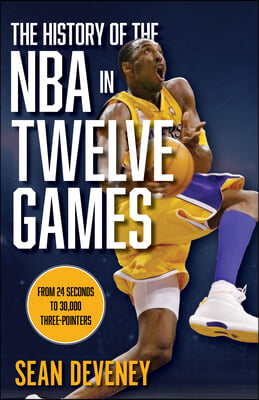 THE HISTORY OF THE
NBA IN
TWELVE
GAMES

FROM 24 SECONDS TO 30,000 THREE-POINTERS

SEAN DEVENEY